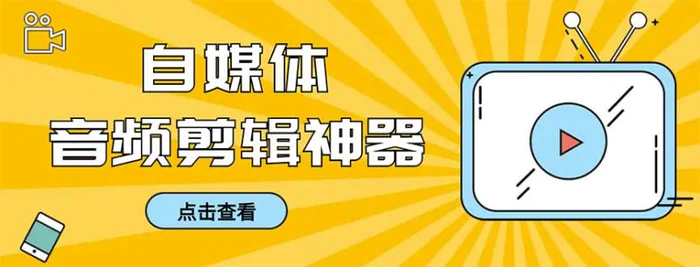 自媒体
音频剪辑神器

点击查看